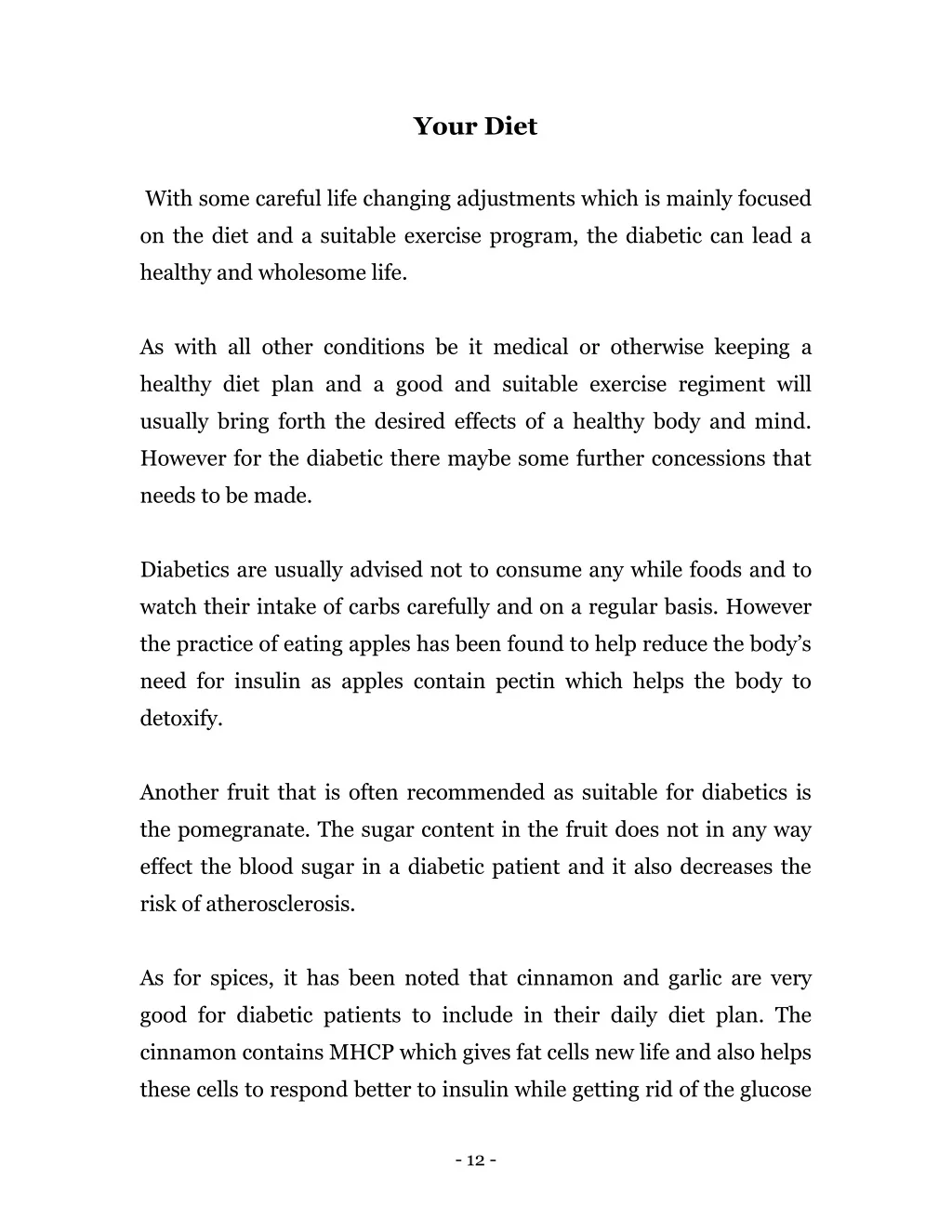 Your Diet

With some careful life changing adjustments which is mainly focused on the diet and a suitable exercise program, the diabetic can lead a healthy and wholesome life.

As with all other conditions be it medical or otherwise keeping a healthy diet plan and a good and suitable exercise regiment will usually bring forth the desired effects of a healthy body and mind. However for the diabetic there maybe some further concessions that needs to be made.

Diabetics are usually advised not to consume any while foods and to watch their intake of carbs carefully and on a regular basis. However the practice of eating apples has been found to help reduce the body's need for insulin as apples contain pectin which helps the body to detoxify.

Another fruit that is often recommended as suitable for diabetics is the pomegranate. The sugar content in the fruit does not in any way effect the blood sugar in a diabetic patient and it also decreases the risk of atherosclerosis.

As for spices, it has been noted that cinnamon and garlic are very good for diabetic patients to include in their daily diet plan. The cinnamon contains MHCP which gives fat cells new life and also helps these cells to respond better to insulin while getting rid of the glucose

- 12 -